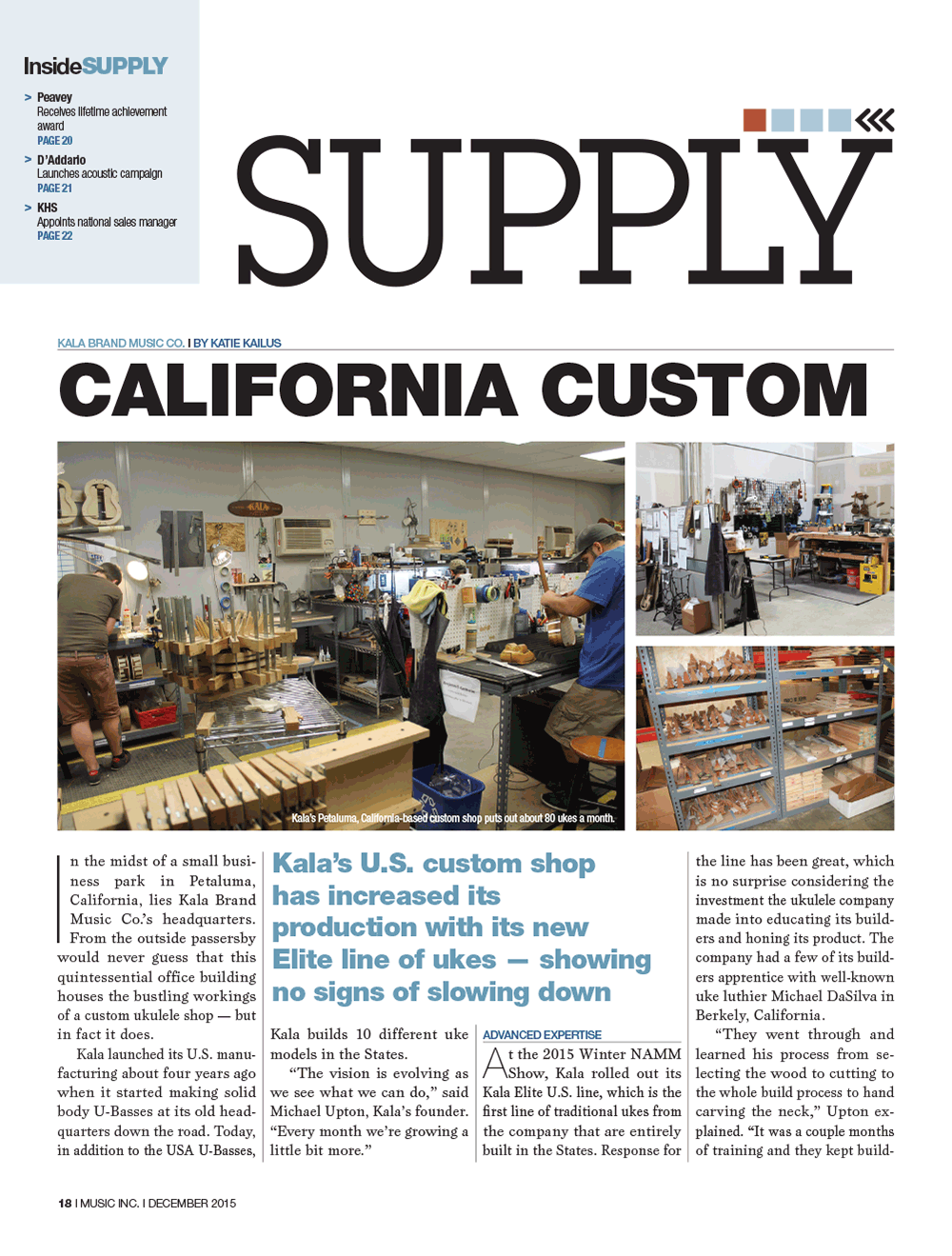 InsideSUPPLY

> Peavey
Receives lifetime achievement award
PAGE 20

> D'Addario
Launches acoustic campaign
PAGE 21

> KHS
Appoints national sales manager
PAGE 22

SUPPLY

KALA BRAND MUSIC CO. I BY KATIE KAILUS

CALIFORNIA CUSTOM

Kala's Petaluma, California-based custom shop puts out about 80 ukes a month.

In the midst of a small business park in Petaluma, California, lies Kala Brand Music Co.'s headquarters. From the outside passersby would never guess that this quintessential office building houses the bustling workings of a custom ukulele shop — but in fact it does.

Kala launched its U.S. manufacturing about four years ago when it started making solid body U-Basses at its old headquarters down the road. Today, in addition to the USA U-Basses,

Kala's U.S. custom shop has increased its production with its new Elite line of ukes — showing no signs of slowing down

Kala builds 10 different uke models in the States.

"The vision is evolving as we see what we can do," said Michael Upton, Kala's founder. "Every month we're growing a little bit more."

ADVANCED EXPERTISE

At the 2015 Winter NAMM Show, Kala rolled out its Kala Elite U.S. line, which is the first line of traditional ukes from the company that are entirely built in the States. Response for

the line has been great, which is no surprise considering the investment the ukulele company made into educating its builders and honing its product. The company had a few of its builders apprentice with well-known uke luthier Michael DaSilva in Berkely, California.

"They went through and learned his process from selecting the wood to cutting to the whole build process to hand carving the neck," Upton explained. "It was a couple months of training and they kept build-

18 I MUSIC INC. I DECEMBER 2015